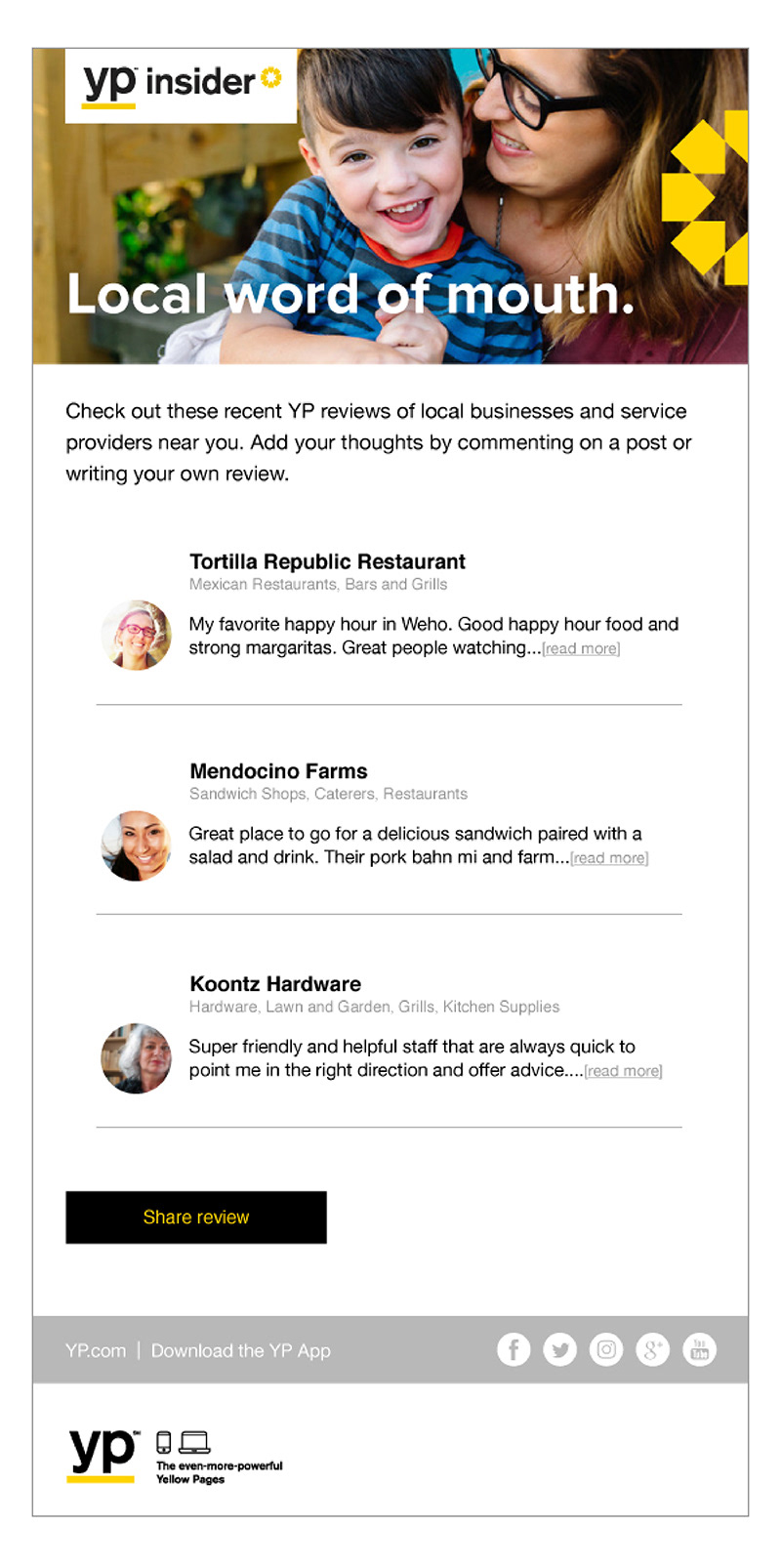 yp insider

Local word of mouth.

Check out these recent YP reviews of local businesses and service providers near you. Add your thoughts by commenting on a post or writing your own review.

Tortilla Republic Restaurant
Mexican Restaurants, Bars and Grills

My favorite happy hour in Weho. Good happy hour food and strong margaritas. Great people watching...[read more]

Mendocino Farms
Sandwich Shops, Caterers, Restaurants

Great place to go for a delicious sandwich paired with a salad and drink. Their pork bahn mi and farm...[read more]

Koontz Hardware
Hardware, Lawn and Garden, Grills, Kitchen Supplies

Super friendly and helpful staff that are always quick to point me in the right direction and offer advice....[read more]

Share review

YP.com | Download the YP App

yp

The even-more-powerful Yellow Pages